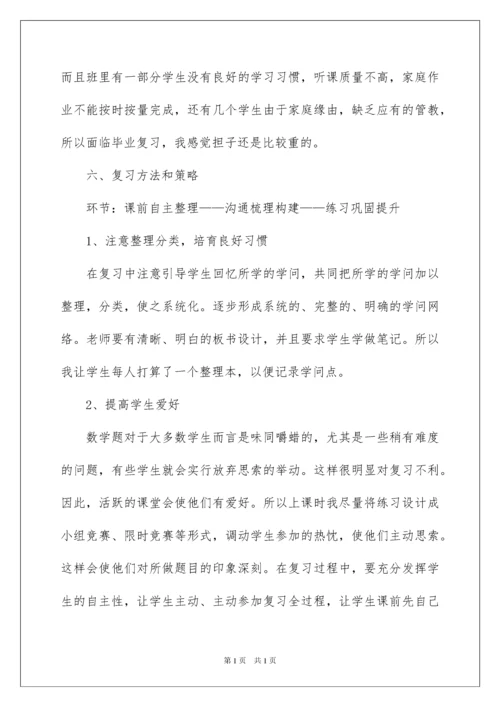 而且班里有一部分学生没有良好的学习习惯，听课质量不高，家庭作业不能按时按量完成，还有几个学生由于家庭缘由，缺乏应有的管教，所以面临毕业复习，我感觉担子还是比较重的。

六、复习方法和策略

环节：课前自主整理——沟通梳理构建——练习巩固提升

1、注意整理分类，培育良好习惯

在复习中注意引导学生回忆所学的学问，共同把所学的学问加以整理，分类，使之系统化。逐步形成系统的、完整的、明确的学问网络。老师要有清晰、明白的板书设计，并且要求学生学做笔记。所以我让学生每人打算了一个整理本，以便记录学问点。

2、提高学生爱好

数学题对于大多数学生而言是味同嚼蜡的，尤其是一些稍有难度的问题，有些学生就会实行放弃思索的举动。这样很明显对复习不利。因此，活跃的课堂会使他们有爱好。所以上课时我尽量将练习设计成小组竞赛、限时竞赛等形式，调动学生参加的热忱，使他们主动思索。这样会使他们对所做题目的印象深刻。在复习过程中，要充分发挥学生的自主性，让学生主动、主动参加复习全过程，让学生课前先自己

第1页 共1页